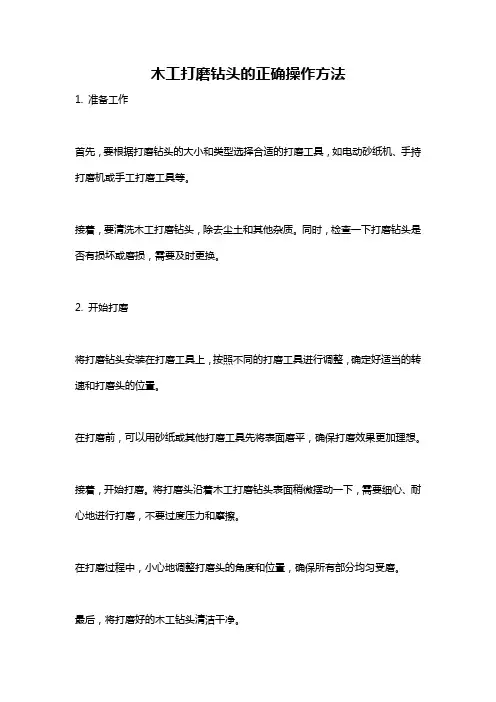 木工打磨钻头的正确操作方法

1. 准备工作

首先，要根据打磨钻头的大小和类型选择合适的打磨工具，如电动砂纸机、手持打磨机或手工打磨工具等。

接着，要清洗木工打磨钻头，除去尘土和其他杂质。同时，检查一下打磨钻头是否有损坏或磨损，需要及时更换。

2. 开始打磨

将打磨钻头安装在打磨工具上，按照不同的打磨工具进行调整，确定好适当的转速和打磨头的位置。

在打磨前，可以用砂纸或其他打磨工具先将表面磨平，确保打磨效果更加理想。

接着，开始打磨。将打磨头沿着木工打磨钻头表面稍微摆动一下，需要细心、耐心地进行打磨，不要过度压力和摩擦。

在打磨过程中，小心地调整打磨头的角度和位置，确保所有部分均匀受磨。

最后，将打磨好的木工钻头清洁干净。